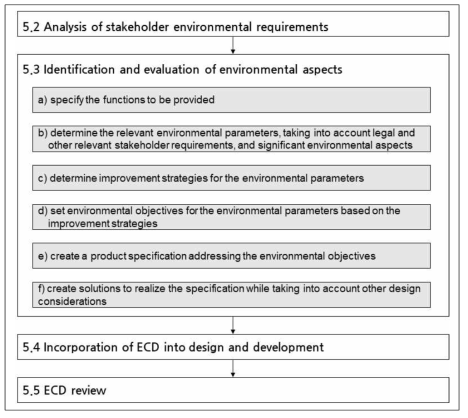 5.2 Analysis of stakeholder environmental requirements

5.3 Identification and evaluation of environmental aspects

a) specify the functions to be provided

b) determine the relevant environmental parameters, taking into account legal and other relevant stakeholder requirements, and significant environmental aspects

c) determine improvement strategies for the environmental parameters

d) set environmental objectives for the environmental parameters based on the improvement strategies

e) create a product specification addressing the environmental objectives

f) create solutions to realize the specification while taking into account other design considerations

5.4 Incorporation of ECD into design and development

5.5 ECD review